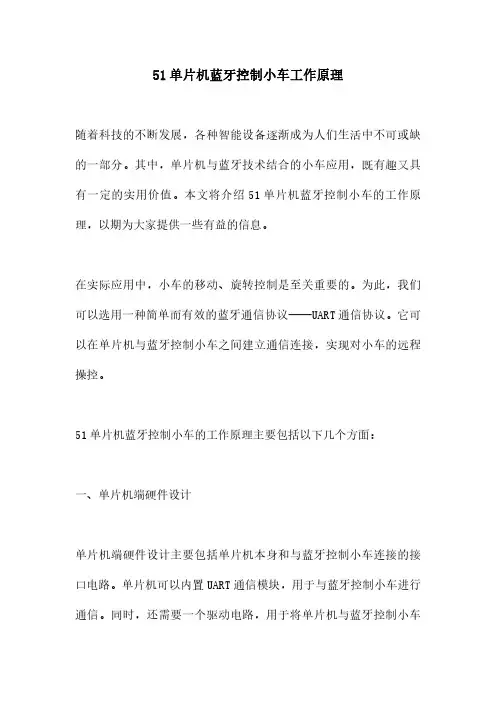 51单片机蓝牙控制小车工作原理

随着科技的不断发展，各种智能设备逐渐成为人们生活中不可或缺的一部分。其中，单片机与蓝牙技术结合的小车应用，既有趣又具有一定的实用价值。本文将介绍51单片机蓝牙控制小车的工作原理，以期为大家提供一些有益的信息。

在实际应用中，小车的移动、旋转控制是至关重要的。为此，我们可以选用一种简单而有效的蓝牙通信协议——UART通信协议。它可以在单片机与蓝牙控制小车之间建立通信连接，实现对小车的远程操控。

51单片机蓝牙控制小车的工作原理主要包括以下几个方面：

一、单片机端硬件设计

单片机端硬件设计主要包括单片机本身和与蓝牙控制小车连接的接口电路。单片机可以内置UART通信模块，用于与蓝牙控制小车进行通信。同时，还需要一个驱动电路，用于将单片机与蓝牙控制小车